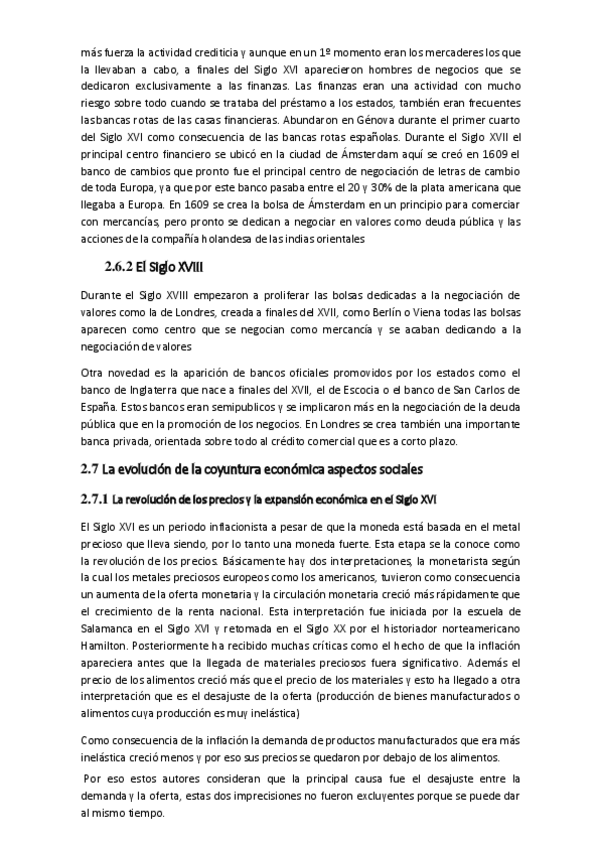 más fuerza la actividad crediticia y aunque en un 1º momento eran los mercaderes los que la llevaban a cabo, a finales del Siglo XVI aparecieron hombres de negocios que se dedicaron exclusivamente a las finanzas. Las finanzas eran una actividad con mucho riesgo sobre todo cuando se trataba del préstamo a los estados, también eran frecuentes las bancas rotas de las casas financieras. Abundaron en Génova durante el primer cuarto del Siglo XVI como consecuencia de las bancas rotas españolas. Durante el Siglo XVII el principal centro financiero se ubicó en la ciudad de Ámsterdam aquí se creó en 1609 el banco de cambios que pronto fue el principal centro de negociación de letras de cambio de toda Europa, ya que por este banco pasaba entre el 20 y 30% de la plata americana que llegaba a Europa. En 1609 se crea la bolsa de Ámsterdam en un principio para comerciar con mercancías, pero pronto se dedican a negociar en valores como deuda pública y las acciones de la compañía holandesa de las indias orientales

2.6.2 El Siglo XVIII

Durante el Siglo XVIII empezaron a proliferar las bolsas dedicadas a la negociación de valores como la de Londres, creada a finales del XVII, como Berlín o Viena todas las bolsas aparecen como centro que se negocian como mercancía y se acaban dedicando a la negociación de valores

Otra novedad es la aparición de bancos oficiales promovidos por los estados como el banco de Inglaterra que nace a finales del XVII, el de Escocia o el banco de San Carlos de España. Estos bancos eran semipublicos y se implicaron más en la negociación de la deuda pública que en la promoción de los negocios. En Londres se crea también una importante banca privada, orientada sobre todo al crédito comercial que es a corto plazo.

2.7 La evolución de la coyuntura económica aspectos sociales

2.7.1 La revolución de los precios y la expansión económica en el Siglo XVI

El Siglo XVI es un periodo inflacionista a pesar de que la moneda está basada en el metal precioso que lleva siendo, por lo tanto una moneda fuerte. Esta etapa se la conoce como la revolución de los precios. Básicamente hay dos interpretaciones, la monetarista según la cual los metales preciosos europeos como los americanos, tuvieron como consecuencia un aumenta de la oferta monetaria y la circulación monetaria creció más rápidamente que el crecimiento de la renta nacional. Esta interpretación fue iniciada por la escuela de Salamanca en el Siglo XVI y retomada en el Siglo XX por el historiador norteamericano Hamilton. Posteriormente ha recibido muchas críticas como el hecho de que la inflación apareciera antes que la llegada de materiales preciosos fuera significativo. Además el precio de los alimentos creció más que el precio de los materiales y esto ha llegado a otra interpretación que es el desajuste de la oferta (producción de bienes manufacturados o alimentos cuya producción es muy inelástica)

Como consecuencia de la inflación la demanda de productos manufacturados que era más inelástica creció menos y por eso sus precios se quedaron por debajo de los alimentos.

Por eso estos autores consideran que la principal causa fue el desajuste entre la demanda y la oferta, estas dos imprecisiones no fueron excluyentes porque se puede dar al mismo tiempo.